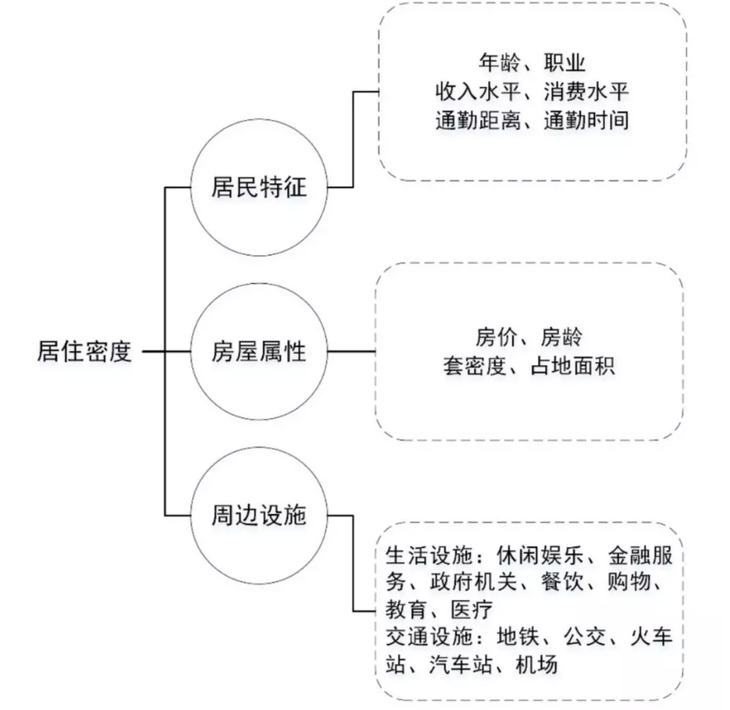 居住密度

居民特征

年龄、职业
收入水平、消费水平
通勤距离、通勤时间

房屋属性

房价、房龄
套密度、占地面积

周边设施

生活设施：休闲娱乐、金融服务、政府机关、餐饮、购物、教育、医疗
交通设施：地铁、公交、火车站、汽车站、机场